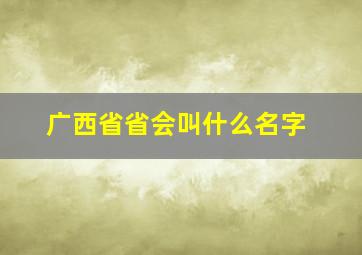 广西省省会叫什么名字